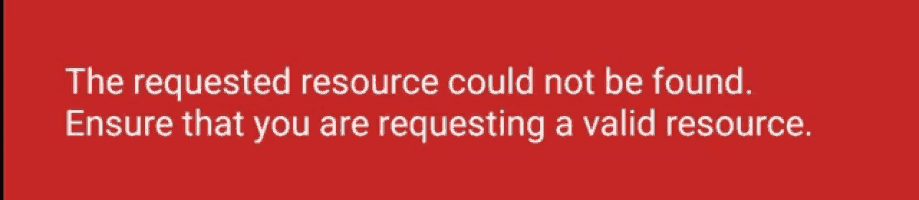 The requested resource could not be found. Ensure that you are requesting a valid resource.